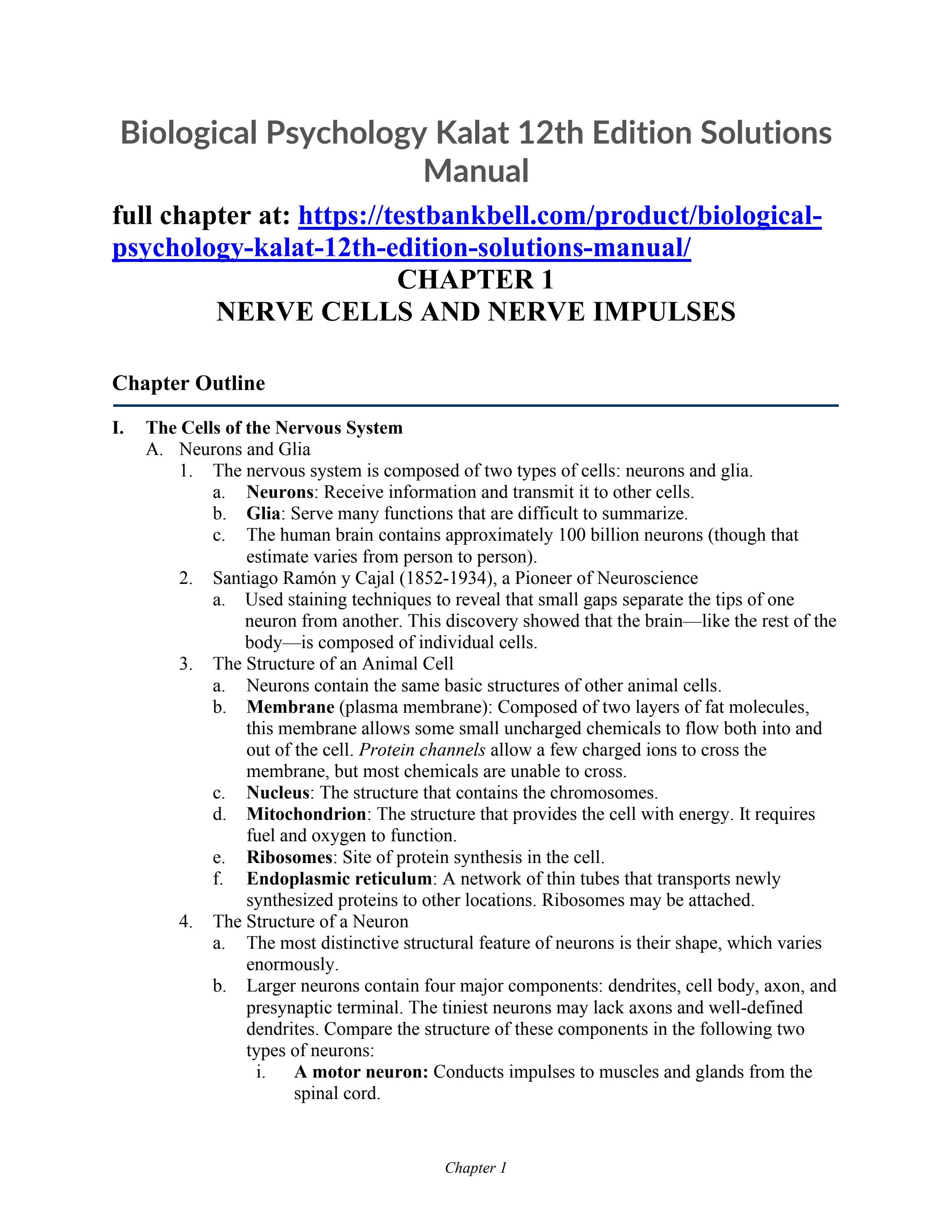 Biological Psychology Kalat 12th Edition Solutions Manual

full chapter at: https://testbankbell.com/product/biological-psychology-kalat-12th-edition-solutions-manual/

CHAPTER 1
NERVE CELLS AND NERVE IMPULSES

Chapter Outline

I. The Cells of the Nervous System
A. Neurons and Glia
1. The nervous system is composed of two types of cells: neurons and glia.
a. Neurons: Receive information and transmit it to other cells.
b. Glia: Serve many functions that are difficult to summarize.
c. The human brain contains approximately 100 billion neurons (though that estimate varies from person to person).
2. Santiago Ramón y Cajal (1852-1934), a Pioneer of Neuroscience
a. Used staining techniques to reveal that small gaps separate the tips of one neuron from another. This discovery showed that the brain—like the rest of the body—is composed of individual cells.
3. The Structure of an Animal Cell
a. Neurons contain the same basic structures of other animal cells.
b. Membrane (plasma membrane): Composed of two layers of fat molecules, this membrane allows some small uncharged chemicals to flow both into and out of the cell. Protein channels allow a few charged ions to cross the membrane, but most chemicals are unable to cross.
c. Nucleus: The structure that contains the chromosomes.
d. Mitochondrion: The structure that provides the cell with energy. It requires fuel and oxygen to function.
e. Ribosomes: Site of protein synthesis in the cell.
f. Endoplasmic reticulum: A network of thin tubes that transports newly synthesized proteins to other locations. Ribosomes may be attached.
4. The Structure of a Neuron
a. The most distinctive structural feature of neurons is their shape, which varies enormously.
b. Larger neurons contain four major components: dendrites, cell body, axon, and presynaptic terminal. The tiniest neurons may lack axons and well-defined dendrites. Compare the structure of these components in the following two types of neurons:
i. A motor neuron: Conducts impulses to muscles and glands from the spinal cord.

Chapter 1